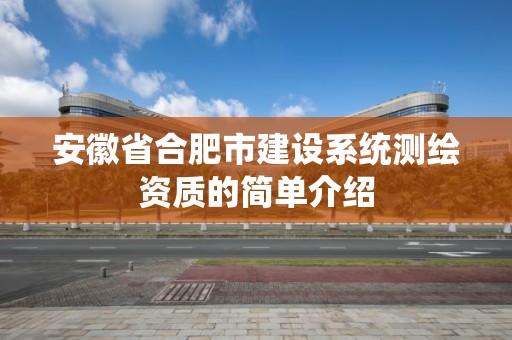 安徽省合肥市建设系统测绘资质的简单介绍